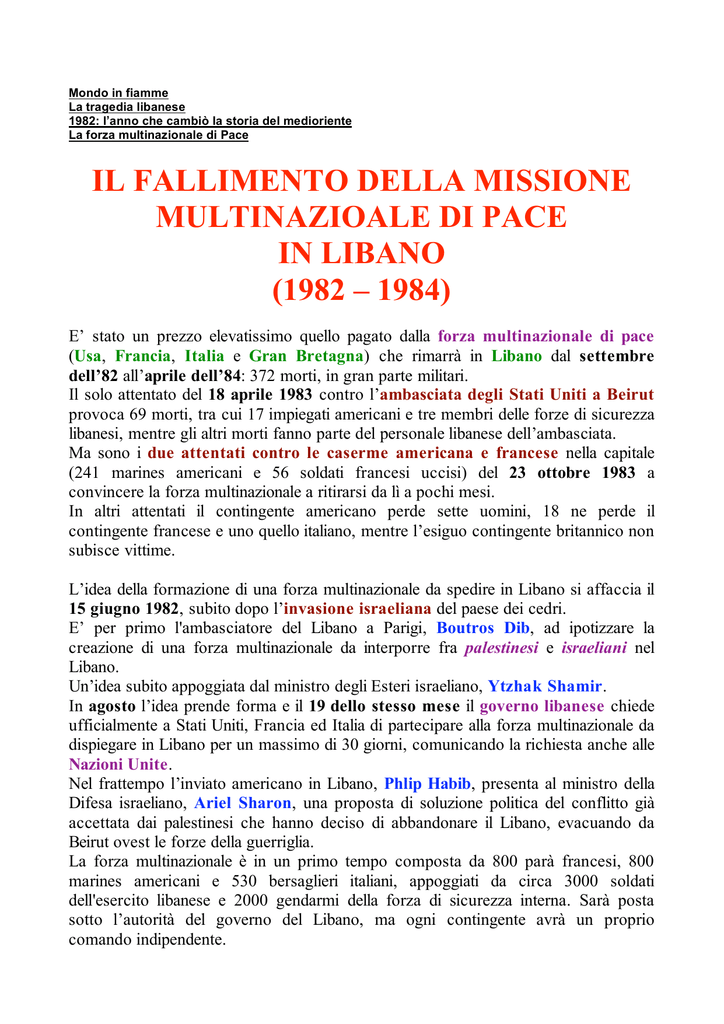 Mondo in fiamme
La tragedia libanese
1982: l'anno che cambiò la storia del medioriente
La forza multinazionale di Pace

IL FALLIMENTO DELLA MISSIONE MULTINAZIOALE DI PACE IN LIBANO (1982 – 1984)

E' stato un prezzo elevatissimo quello pagato dalla forza multinazionale di pace (Usa, Francia, Italia e Gran Bretagna) che rimarrà in Libano dal settembre dell'82 all'aprile dell'84: 372 morti, in gran parte militari.
Il solo attentato del 18 aprile 1983 contro l'ambasciata degli Stati Uniti a Beirut provoca 69 morti, tra cui 17 impiegati americani e tre membri delle forze di sicurezza libanesi, mentre gli altri morti fanno parte del personale libanese dell'ambasciata.
Ma sono i due attentati contro le caserme americana e francese nella capitale (241 marines americani e 56 soldati francesi uccisi) del 23 ottobre 1983 a convincere la forza multinazionale a ritirarsi da lì a pochi mesi.
In altri attentati il contingente americano perde sette uomini, 18 ne perde il contingente francese e uno quello italiano, mentre l'esiguo contingente britannico non subisce vittime.

L'idea della formazione di una forza multinazionale da spedire in Libano si affaccia il 15 giugno 1982, subito dopo l'invasione israeliana del paese dei cedri.
E' per primo l'ambasciatore del Libano a Parigi, Boutros Dib, ad ipotizzare la creazione di una forza multinazionale da interporre fra palestinesi e israeliani nel Libano.
Un'idea subito appoggiata dal ministro degli Esteri israeliano, Ytzhak Shamir.
In agosto l'idea prende forma e il 19 dello stesso mese il governo libanese chiede ufficialmente a Stati Uniti, Francia ed Italia di partecipare alla forza multinazionale da dispiegare in Libano per un massimo di 30 giorni, comunicando la richiesta anche alle Nazioni Unite.
Nel frattempo l'inviato americano in Libano, Phlip Habib, presenta al ministro della Difesa israeliano, Ariel Sharon, una proposta di soluzione politica del conflitto già accettata dai palestinesi che hanno deciso di abbandonare il Libano, evacuando da Beirut ovest le forze della guerriglia.
La forza multinazionale è in un primo tempo composta da 800 parà francesi, 800 marines americani e 530 bersaglieri italiani, appoggiati da circa 3000 soldati dell'esercito libanese e 2000 gendarmi della forza di sicurezza interna. Sarà posta sotto l'autorità del governo del Libano, ma ogni contingente avrà un proprio comando indipendente.